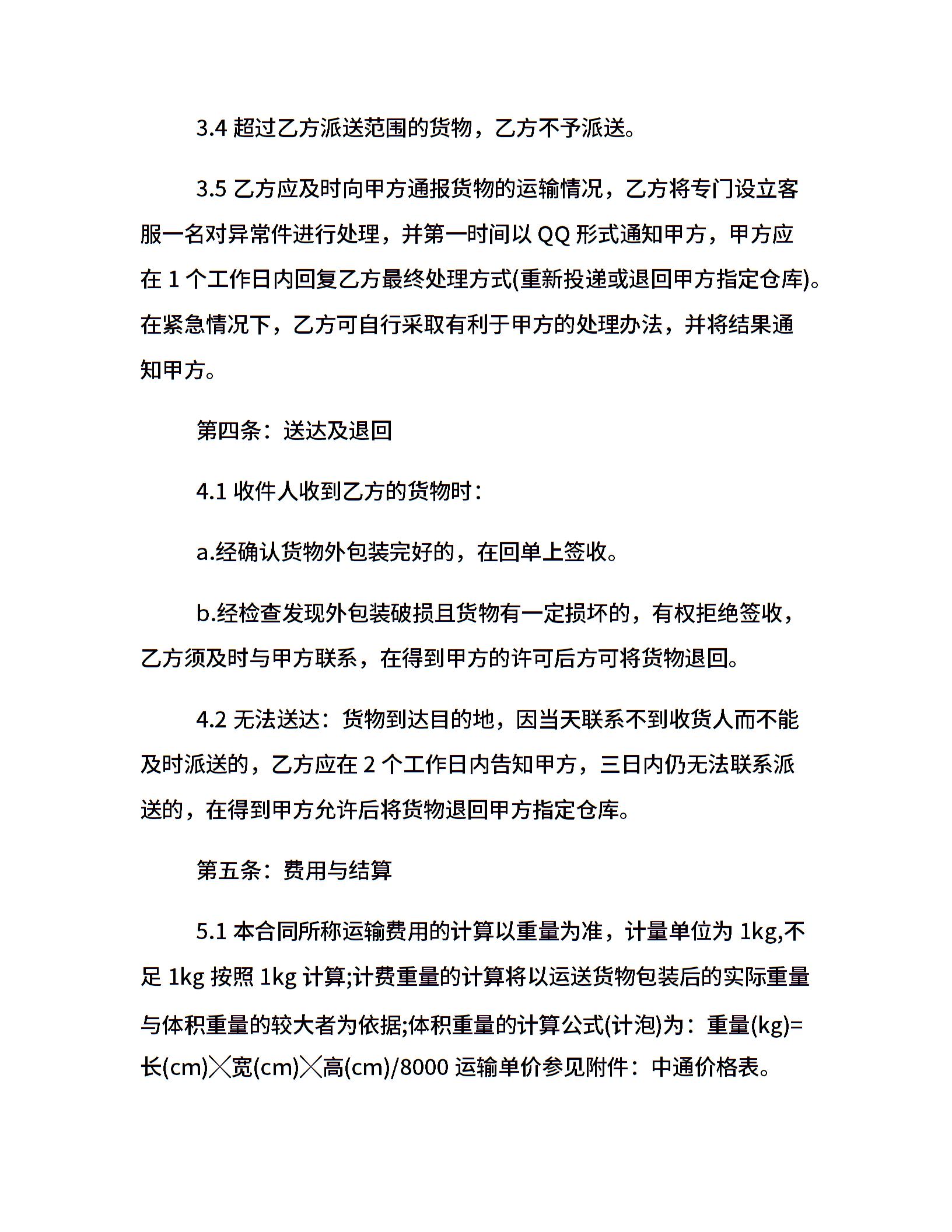 3.4 超过乙方派送范围的货物，乙方不予派送。

3.5 乙方应及时向甲方通报货物的运输情况，乙方将专门设立客服一名对异常件进行处理，并第一时间以 QQ 形式通知甲方，甲方应在 1 个工作日内回复乙方最终处理方式(重新投递或退回甲方指定仓库)。在紧急情况下，乙方可自行采取有利于甲方的处理办法，并将结果通知甲方。

第四条：送达及退回

4.1 收件人收到乙方的货物时：

a.经确认货物外包装完好的，在回单上签收。

b.经检查发现外包装破损且货物有一定损坏的，有权拒绝签收，乙方须及时与甲方联系，在得到甲方的许可后方可将货物退回。

4.2 无法送达：货物到达目的地，因当天联系不到收货人而不能及时派送的，乙方应在 2 个工作日内告知甲方，三日内仍无法联系派送的，在得到甲方允许后将货物退回甲方指定仓库。

第五条：费用与结算

5.1 本合同所称运输费用的计算以重量为准，计量单位为 1kg,不足 1kg 按照 1kg 计算;计费重量的计算将以运送货物包装后的实际重量与体积重量的较大者为依据;体积重量的计算公式(计泡)为：重量(kg)=长(cm)╳宽(cm)╳高(cm)/8000 运输单价参见附件：中通价格表。